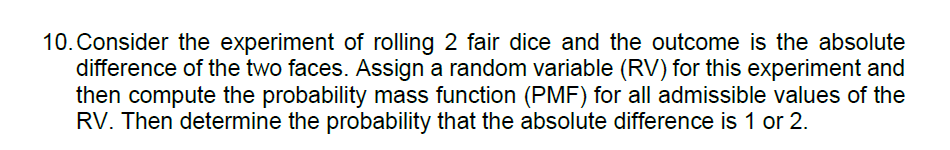 10. Consider the experiment of rolling 2 fair dice and the outcome is the absolute difference of the two faces. Assign a random variable (RV) for this experiment and then compute the probability mass function (PMF) for all admissible values of the RV. Then determine the probability that the absolute difference is 1 or 2.